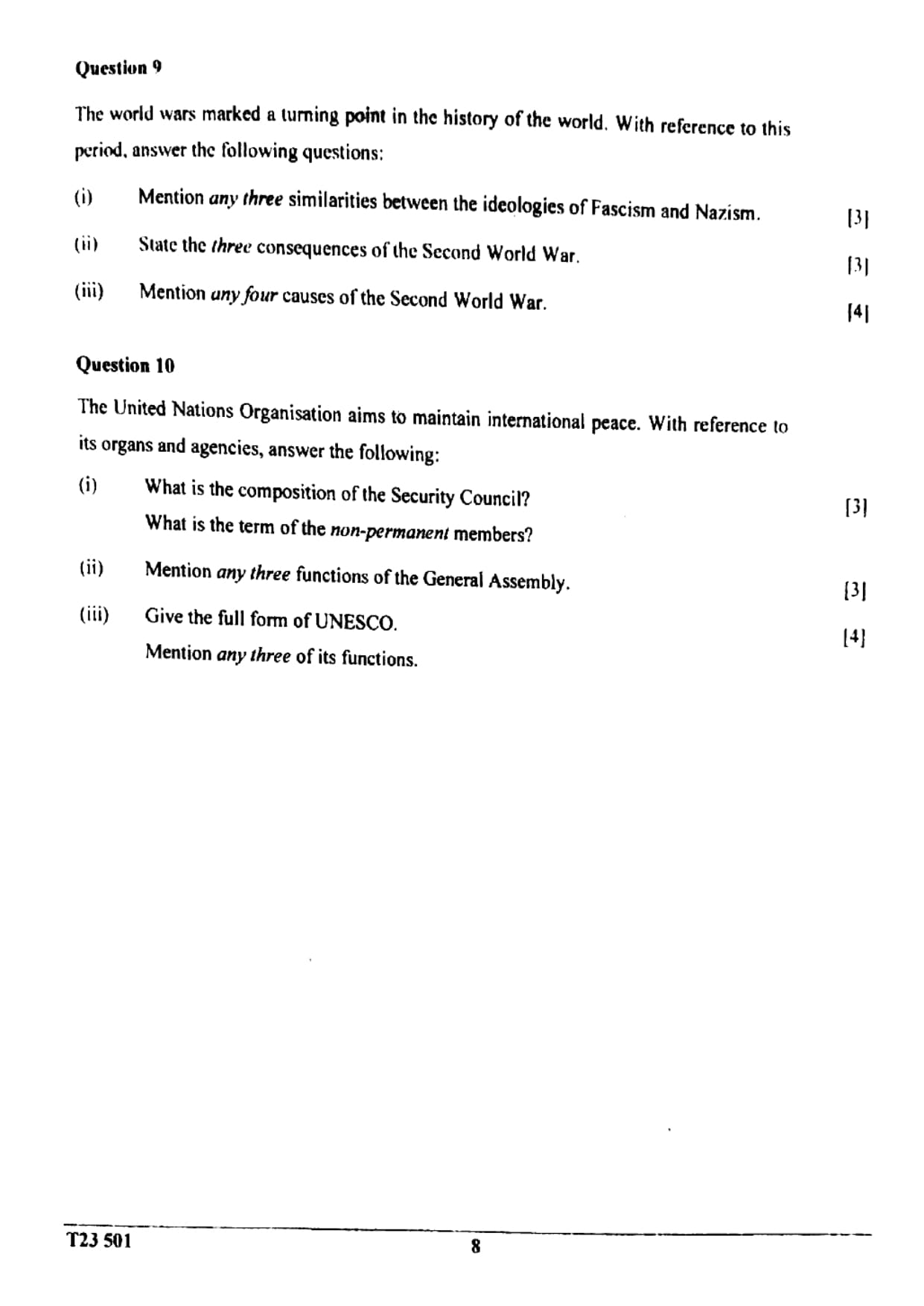 Question 9

The world wars marked a turning point in the history of the world. With reference to this period, answer the following questions:

(i) Mention any three similarities between the ideologies of Fascism and Nazism. [3]

(ii) State the three consequences of the Second World War. [3]

(iii) Mention any four causes of the Second World War. [4]

Question 10

The United Nations Organisation aims to maintain international peace. With reference to its organs and agencies, answer the following:

(i) What is the composition of the Security Council?
What is the term of the non-permanent members? [3]

(ii) Mention any three functions of the General Assembly. [3]

(iii) Give the full form of UNESCO.
Mention any three of its functions. [4]

T23 501 8